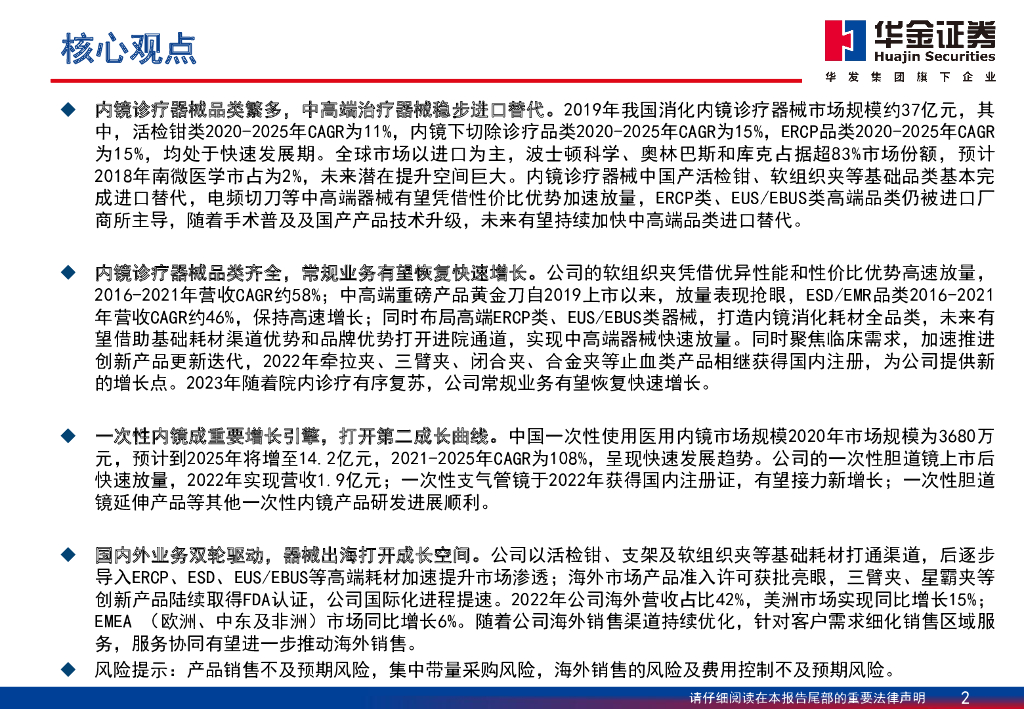 核心观点

华金证券
Huajin Securities
华发集团旗下企业

◆ 内镜诊疗器械品类繁多，中高端治疗器械稳步进口替代。2019年我国消化内镜诊疗器械市场规模约37亿元，其中，活检钳类2020-2025年CAGR为11%，内镜下切除诊疗品类2020-2025年CAGR为15%，ERCP品类2020-2025年CAGR为15%，均处于快速发展期。全球市场以进口为主，波士顿科学、奥林巴斯和库克占据超83%市场份额，预计2018年南微医学市占为2%，未来潜在提升空间巨大。内镜诊疗器械中国产活检钳、软组织夹等基础品类基本完成进口替代，电频切刀等中高端器械有望凭借性价比优势加速放量，ERCP类、EUS/EBUS类高端品类仍被进口厂商所主导，随着手术普及及国产产品技术升级，未来有望持续加快中高端品类进口替代。

◆ 内镜诊疗器械品类齐全，常规业务有望恢复快速增长。公司的软组织夹凭借优异性能和性价比优势高速放量，2016-2021年营收CAGR约58%；中高端重磅产品黄金刀自2019上市以来，放量表现抢眼，ESD/EMR品类2016-2021年营收CAGR约46%，保持高速增长；同时布局高端ERCP类、EUS/EBUS类器械，打造内镜消化耗材全品类，未来有望借助基础耗材渠道优势和品牌优势打开进院通道，实现中高端器械快速放量。同时聚焦临床需求，加速推进创新产品更新迭代，2022年牵拉夹、三臂夹、闭合夹、合金夹等止血类产品相继获得国内注册，为公司提供新的增长点。2023年随着院内诊疗有序复苏，公司常规业务有望恢复快速增长。

◆ 一次性内镜成重要增长引擎，打开第二成长曲线。中国一次性使用医用内镜市场规模2020年市场规模为3680万元，预计到2025年将增至14.2亿元，2021-2025年CAGR为108%，呈现快速发展趋势。公司的一次性胆道镜上市后快速放量，2022年实现营收1.9亿元；一次性支气管镜于2022年获得国内注册证，有望接力新增长；一次性胆道镜延伸产品等其他一次性内镜产品研发进展顺利。

◆ 国内外业务双轮驱动，器械出海打开成长空间。公司以活检钳、支架及软组织夹等基础耗材打通渠道，后逐步导入ERCP、ESD、EUS/EBUS等高端耗材加速提升市场渗透；海外市场产品准入许可获批亮眼，三臂夹、星霸夹等创新产品陆续取得FDA认证，公司国际化进程提速。2022年公司海外营收占比42%，美洲市场实现同比增长15%；EMEA （欧洲、中东及非洲）市场同比增长6%。随着公司海外销售渠道持续优化，针对客户需求细化销售区域服务，服务协同有望进一步推动海外销售。

◆ 风险提示：产品销售不及预期风险，集中带量采购风险，海外销售的风险及费用控制不及预期风险。

请仔细阅读在本报告尾部的重要法律声明 2